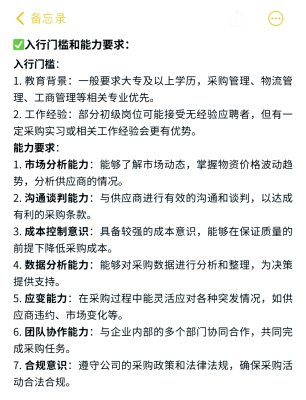 备忘录

✅入行门槛和能力要求：

入行门槛：
1. 教育背景：一般要求大专及以上学历，采购管理、物流管理、工商管理等相关专业优先。
2. 工作经验：部分初级岗位可能接受无经验应聘者，但有一定采购实习或相关工作经验会更有优势。

能力要求：
1. 市场分析能力：能够了解市场动态，掌握物资价格波动趋势，分析供应商的情况。
2. 沟通谈判能力：与供应商进行有效的沟通和谈判，以达成有利的采购条款。
3. 成本控制意识：具备较强的成本意识，能够在保证质量的前提下降低采购成本。
4. 数据分析能力：能够对采购数据进行分析和整理，为决策提供支持。
5. 应变能力：在采购过程中能灵活应对各种突发情况，如供应商违约、市场变化等。
6. 团队协作能力：与企业内部的多个部门协同合作，共同完成采购任务。
7. 合规意识：遵守公司的采购政策和法律法规，确保采购活动合法合规。